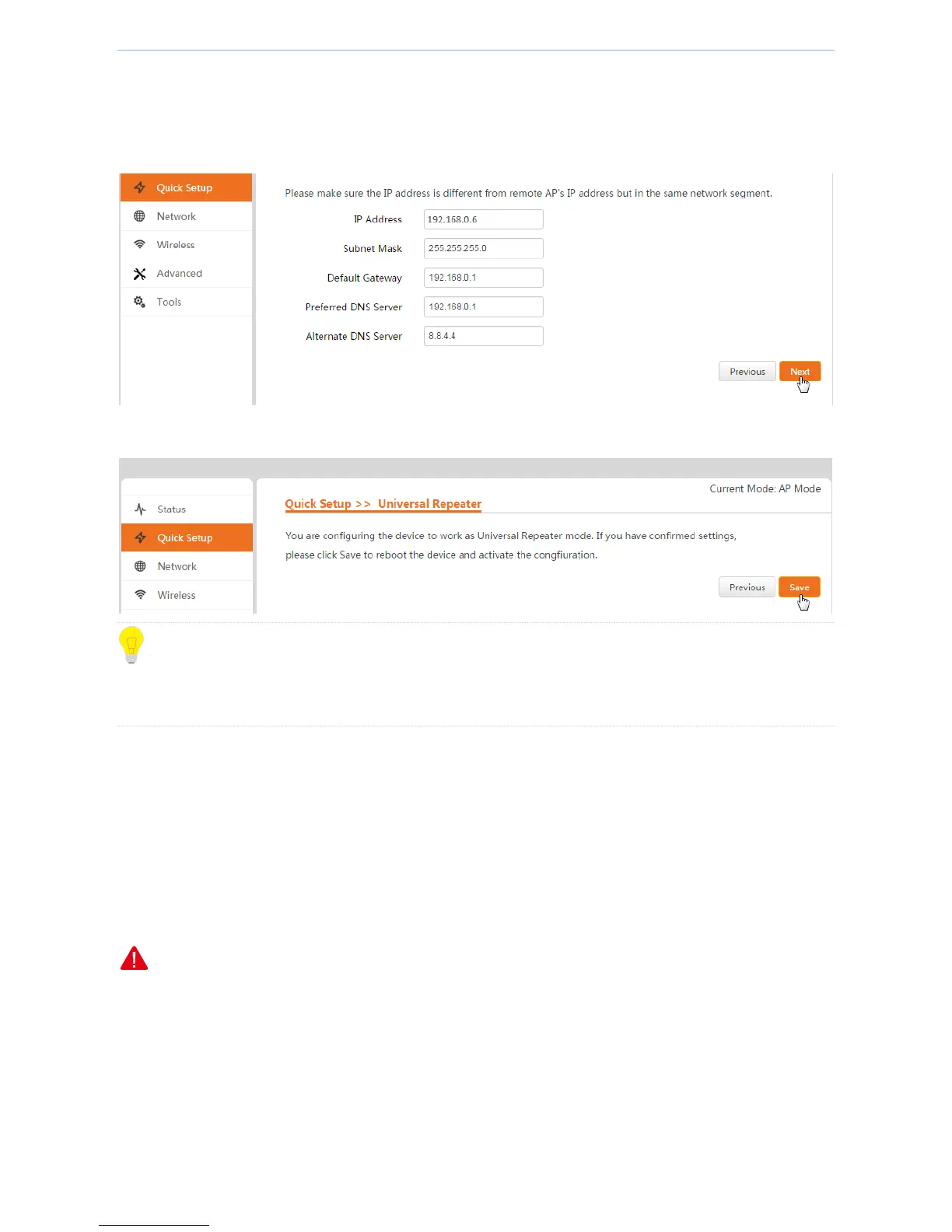 Quick Setup
Network
Wireless
Advanced
Tools

Please make sure the IP address is different from remote AP's IP address but in the same network segment.

IP Address 192.168.0.6
Subnet Mask 255.255.255.0
Default Gateway 192.168.0.1
Preferred DNS Server 192.168.0.1
Alternate DNS Server 8.8.4.4

Previous Next

Status
Quick Setup
Network
Wireless

Current Mode: AP Mode

Quick Setup >> Universal Repeater

You are configuring the device to work as Universal Repeater mode. If you have confirmed settings, please click Save to reboot the device and activate the congfiuration.

Previous Save